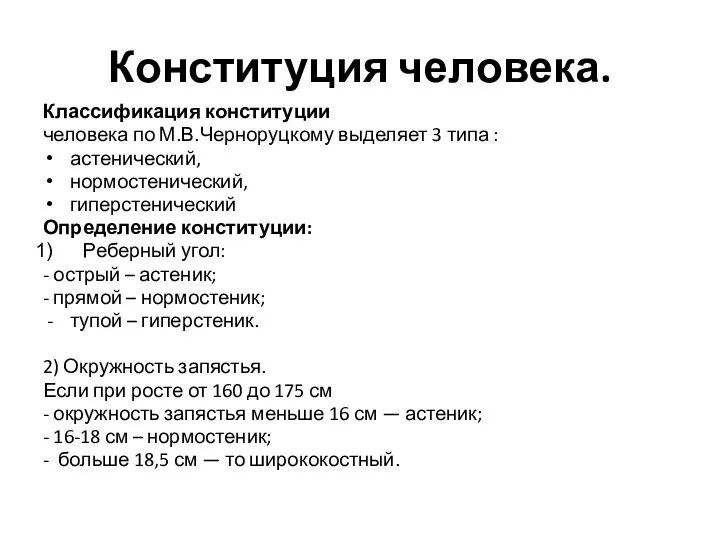 Конституция человека.

Классификация конституции человека по М.В.Черноруцкому выделяет 3 типа :
• астенический,
• нормостенический,
• гиперстенический

Определение конституции:
1) Реберный угол:
- острый – астеник;
- прямой – нормостеник;
- тупой – гиперстеник.

2) Окружность запястья.
Если при росте от 160 до 175 см
- окружность запястья меньше 16 см — астеник;
- 16-18 см – нормостеник;
- больше 18,5 см — то ширококостный.